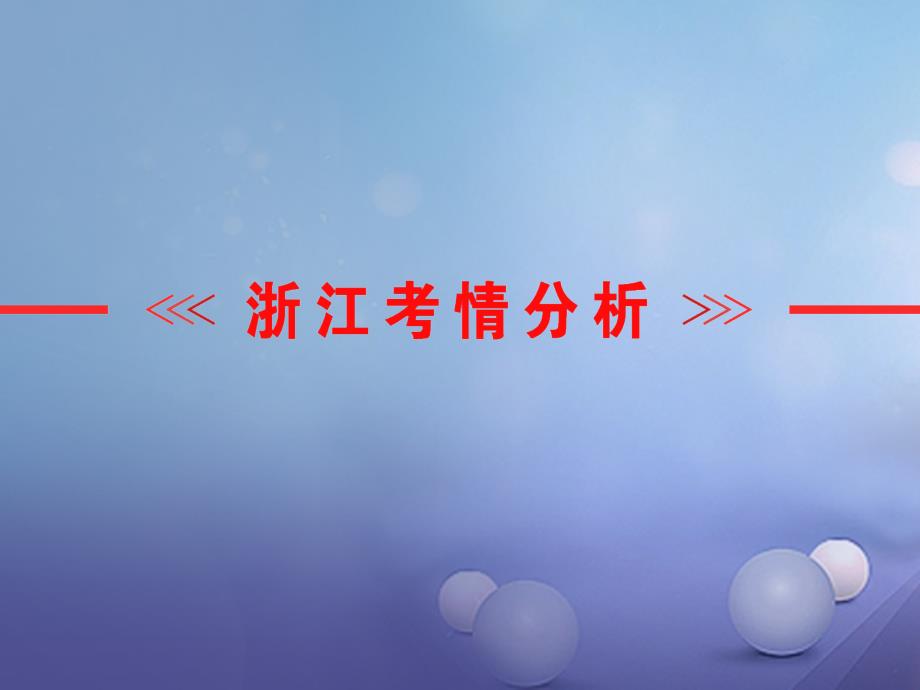 浙江考情分析